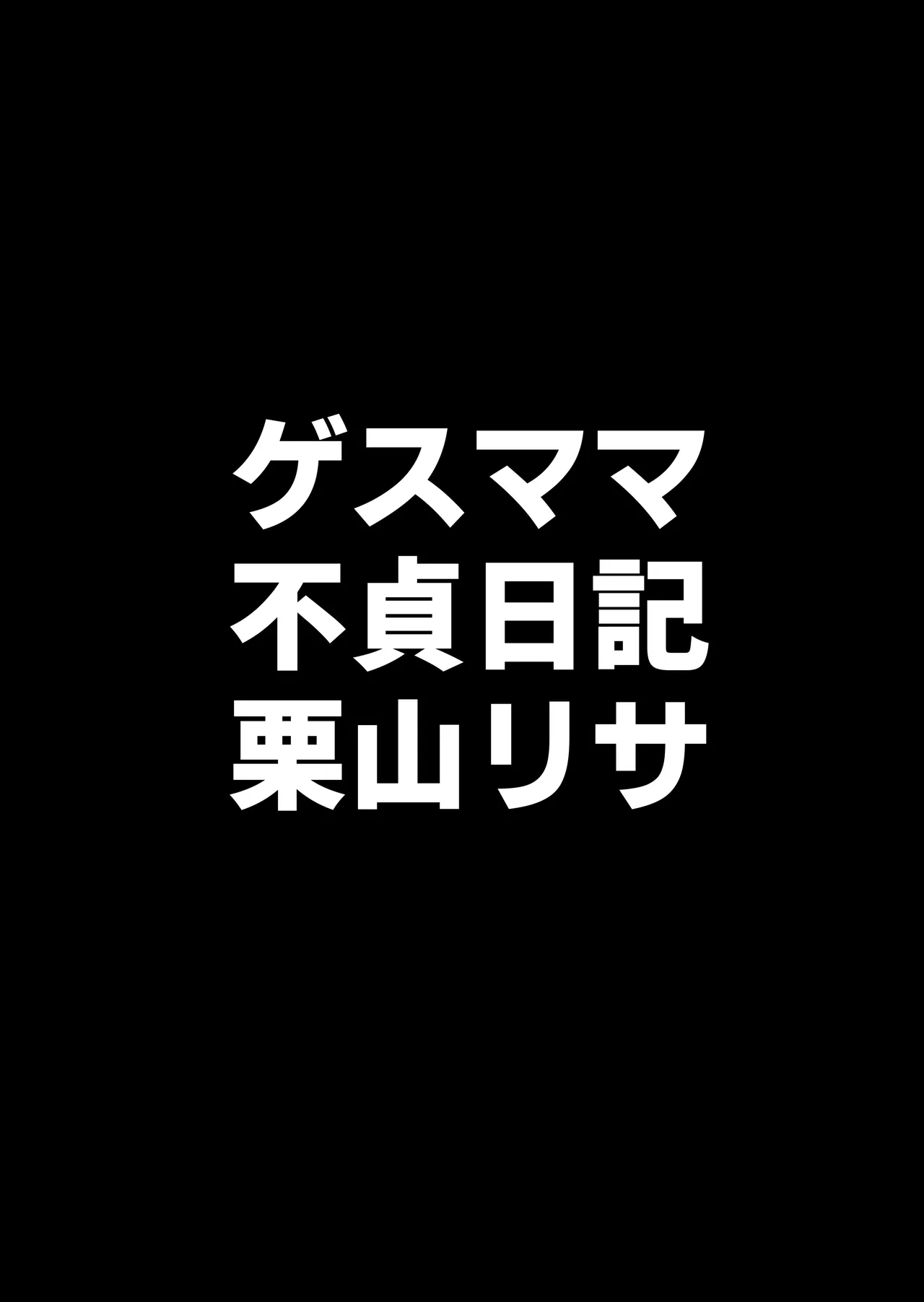 ゲスママ
不貞日記
栗山リサ